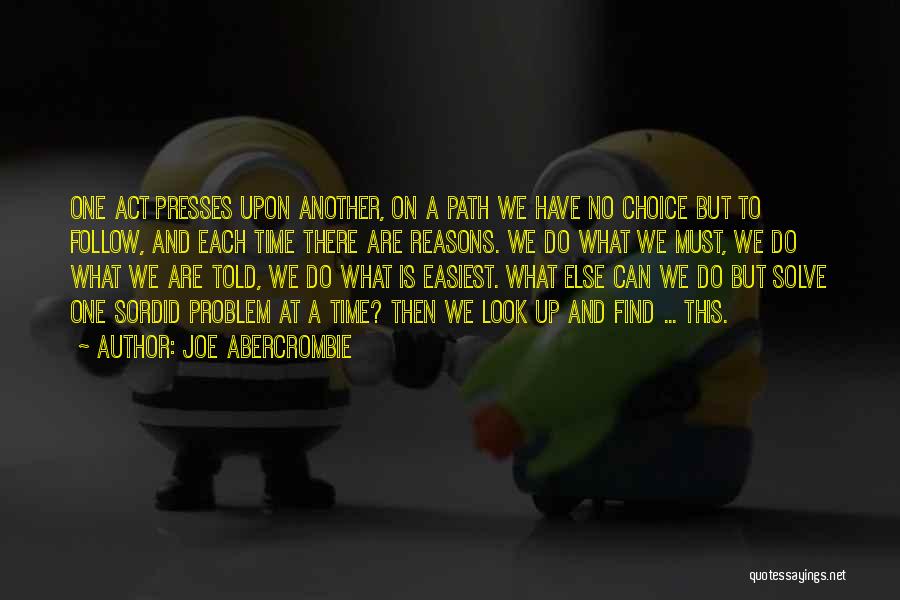 ONE ACT PRESSES UPON ANOTHER, ON A PATH WE HAVE NO CHOICE BUT TO FOLLOW, AND EACH TIME THERE ARE REASONS. WE DO WHAT WE MUST, WE DO WHAT WE ARE TOLD, WE DO WHAT IS EASIEST. WHAT ELSE CAN WE DO BUT SOLVE ONE SORDID PROBLEM AT A TIME? THEN WE LOOK UP AND FIND ... THIS.

~ AUTHOR: JOE ABERCROMBIE

quotessayings.net